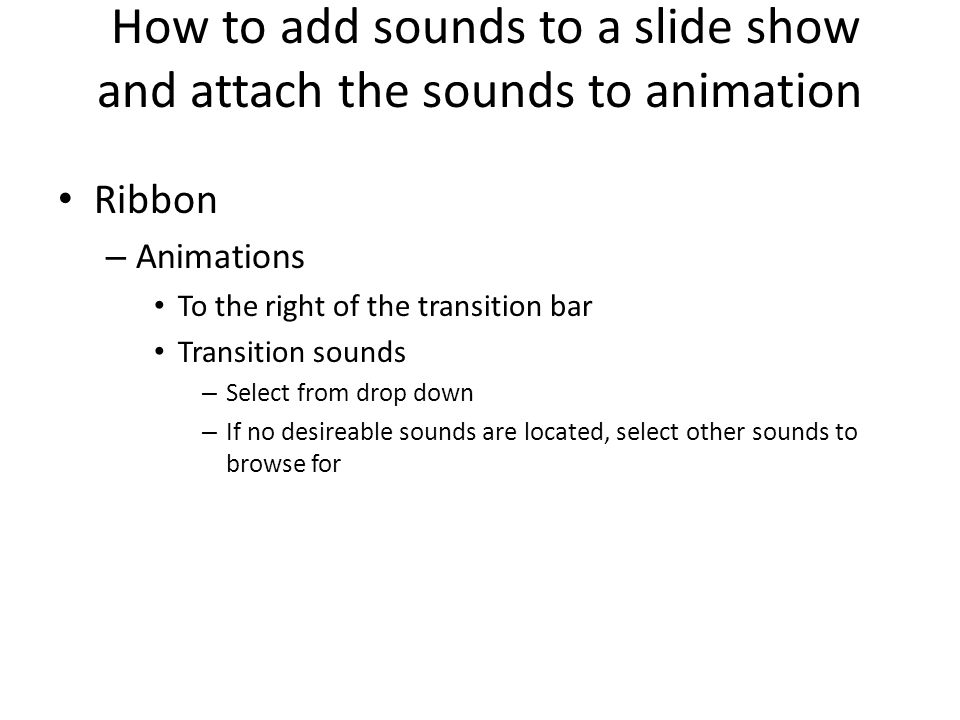 How to add sounds to a slide show and attach the sounds to animation

• Ribbon
– Animations
• To the right of the transition bar
• Transition sounds
– Select from drop down
– If no desireable sounds are located, select other sounds to browse for